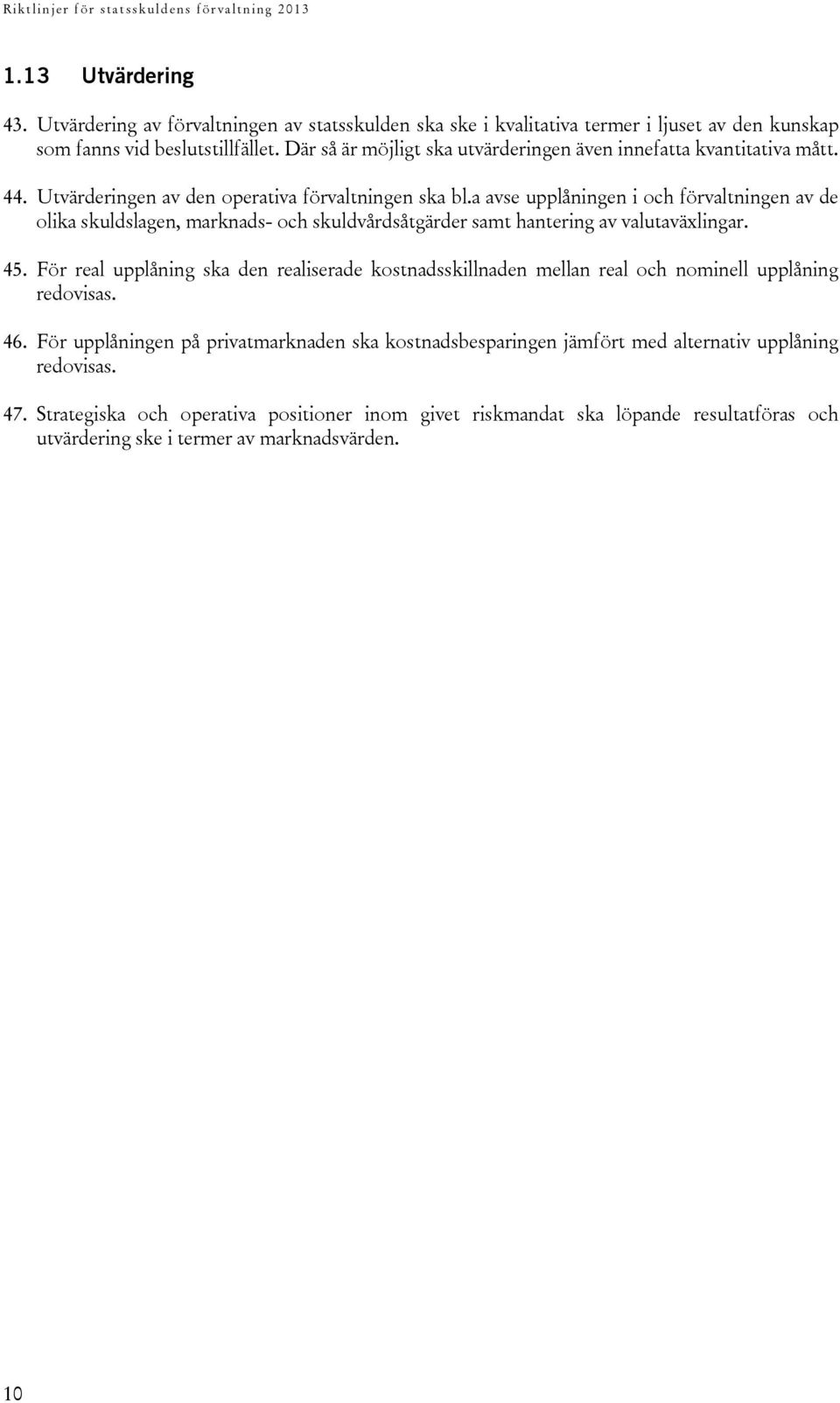 Riktlinjer för statsskuldens förvaltning 2013

1.13 Utvärdering

43. Utvärdering av förvaltningen av statsskulden ska ske i kvalitativa termer i ljuset av den kunskap som fanns vid beslutstillfället. Där så är möjligt ska utvärderingen även innefatta kvantitativa mått.

44. Utvärderingen av den operativa förvaltningen ska bl.a avse upplåningen i och förvaltningen av de olika skuldslagen, marknads- och skuldvårdsåtgärder samt hantering av valutaväxlingar.

45. För real upplåning ska den realiserade kostnadsskillnaden mellan real och nominell upplåning redovisas.

46. För upplåningen på privatmarknaden ska kostnadsbesparingen jämfört med alternativ upplåning redovisas.

47. Strategiska och operativa positioner inom givet riskmandat ska löpande resultatföras och utvärdering ske i termer av marknadsvärden.

10